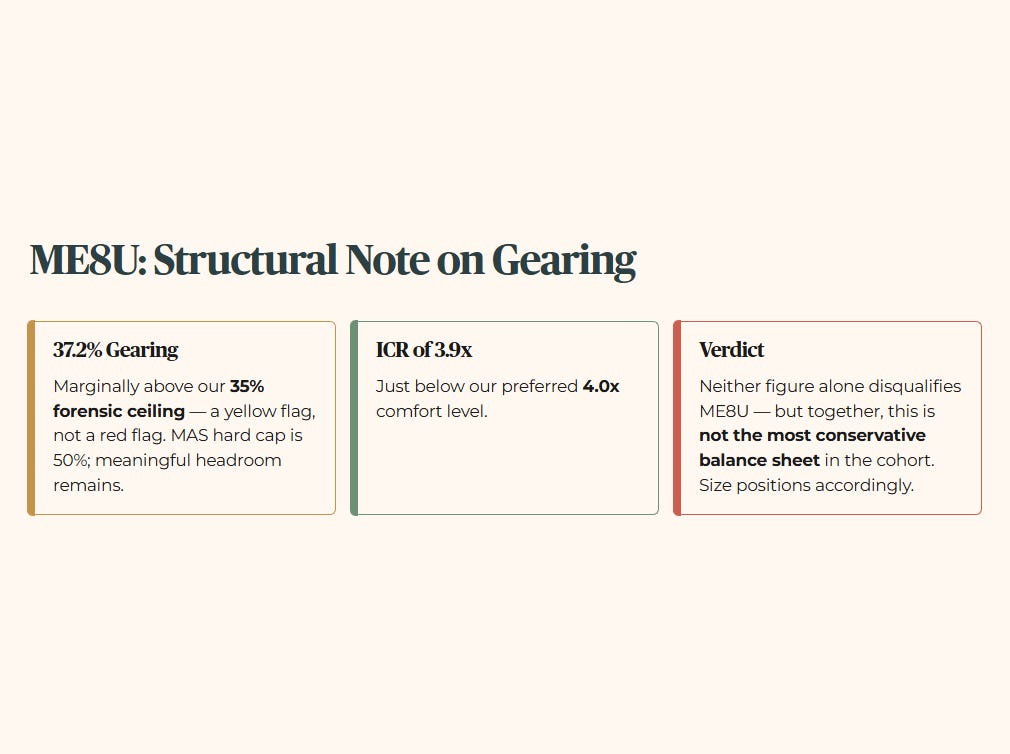 ME8U: Structural Note on Gearing

37.2% Gearing

Marginally above our 35% forensic ceiling — a yellow flag, not a red flag. MAS hard cap is 50%; meaningful headroom remains.

ICR of 3.9x

Just below our preferred 4.0x comfort level.

Verdict

Neither figure alone disqualifies ME8U — but together, this is not the most conservative balance sheet in the cohort. Size positions accordingly.